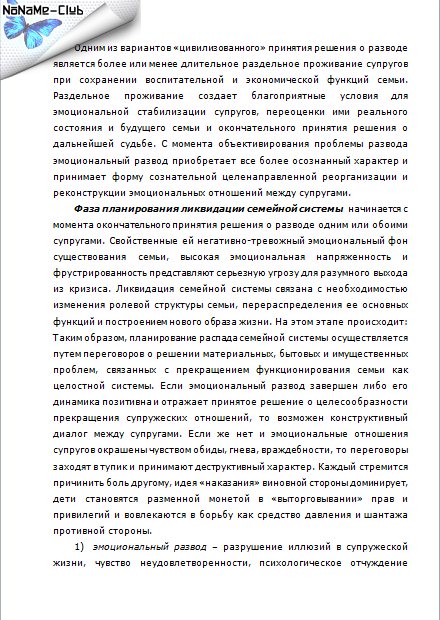 NoNaMe-Club

Одним из вариантов «цивилизованного» принятия решения о разводе является более или менее длительное раздельное проживание супругов при сохранении воспитательной и экономической функций семьи. Раздельное проживание создает благоприятные условия для эмоциональной стабилизации супругов, переоценки ими реального состояния и будущего семьи и окончательного принятия решения о дальнейшей судьбе. С момента объективирования проблемы развода эмоциональный развод приобретает все более осознанный характер и принимает форму сознательной целенаправленной реорганизации и реконструкции эмоциональных отношений между супругами.

Фаза планирования ликвидации семейной системы начинается с момента окончательного принятия решения о разводе одним или обоими супругами. Свойственные ей негативно-тревожный эмоциональный фон существования семьи, высокая эмоциональная напряженность и фрустрированность представляют серьезную угрозу для разумного выхода из кризиса. Ликвидация семейной системы связана с необходимостью изменения ролевой структуры семьи, перераспределения ее основных функций и построением нового образа жизни. На этом этапе происходит: Таким образом, планирование распада семейной системы осуществляется путем переговоров о решении материальных, бытовых и имущественных проблем, связанных с прекращением функционирования семьи как целостной системы. Если эмоциональный развод завершен либо его динамика позитивна и отражает принятое решение о целесообразности прекращения супружеских отношений, то возможен конструктивный диалог между супругами. Если же нет и эмоциональные отношения супругов окрашены чувством обиды, гнева, враждебности, то переговоры заходят в тупик и принимают деструктивный характер. Каждый стремится причинить боль другому, идея «наказания» виновной стороны доминирует, дети становятся разменной монетой в «выторговывании» прав и привилегий и вовлекаются в борьбу как средство давления и шантажа противной стороны.

1) эмоциональный развод – разрушение иллюзий в супружеской жизни, чувство неудовлетворенности, психологическое отчуждение